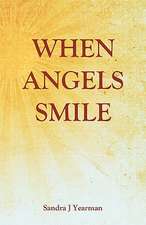 WHEN ANGELS SMILE

Sandra J Yearman